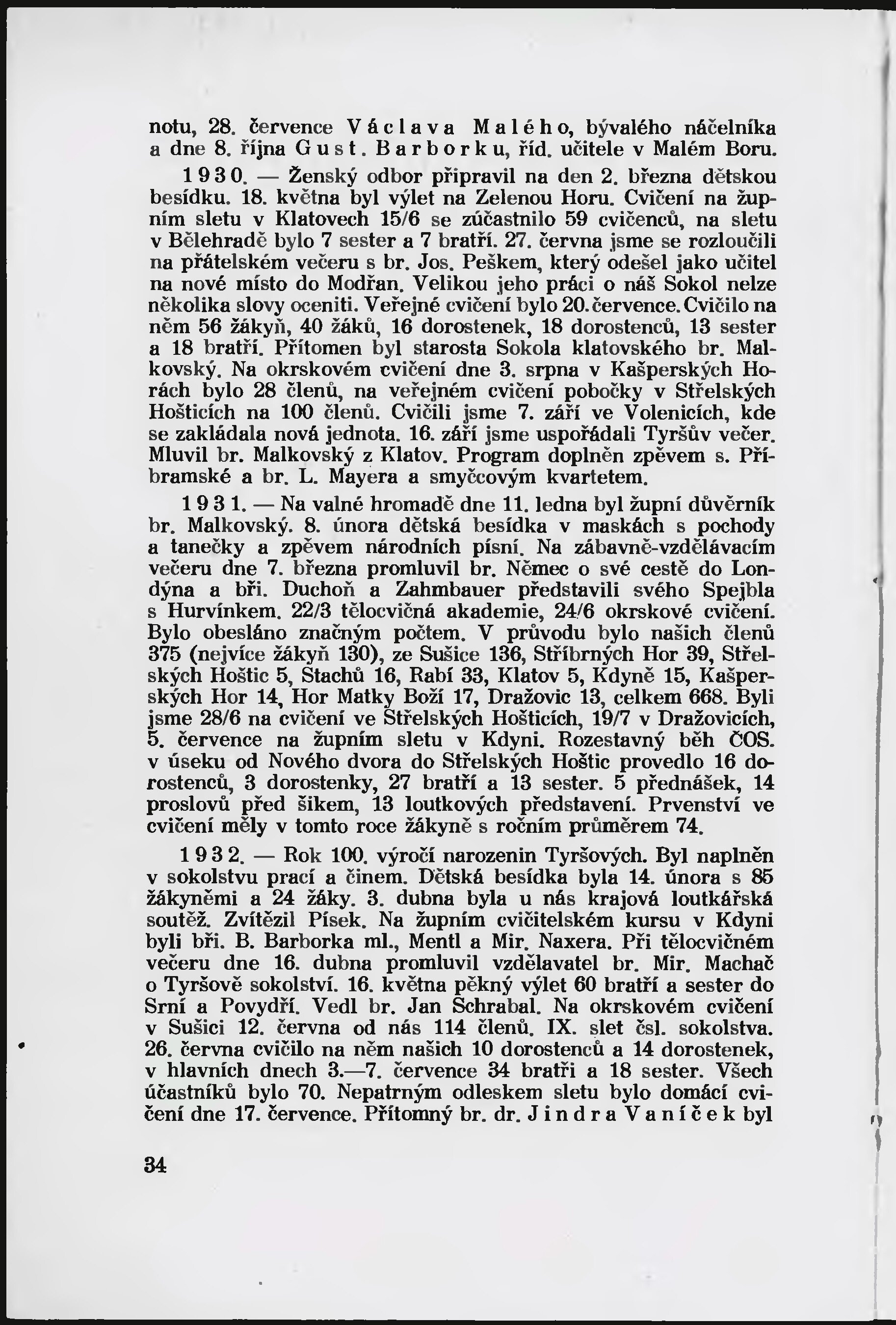 notu, 28. července Václava Malého, bývalého náčelníka a dne 8. října Gust. Barborku, říd. učitele v Malém Boru.

1930. — Ženský odbor připravil na den 2. března dětskou besídku. 18. května byl výlet na Zelenou Horu. Cvičení na župním sletu v Klatovech 15/6 se zúčastnilo 59 cvičenců, na sletu v Bělehradě bylo 7 sester a 7 bratří. 27. června jsme se rozloučili na přátelském večeru s br. Jos. Peškem, který odešel jako učitel na nové místo do Modřan. Velikou jeho práci o náš Sokol nelze několika slovy oceniti. Veřejné cvičení bylo 20. července. Cvičilo na něm 56 žákyň, 40 žáků, 16 dorostenek, 18 dorostenců, 13 sester a 18 bratří. Přítomen byl starosta Sokola klatovského br. Malkovský. Na okrskovém cvičení dne 3. srpna v Kašperských Horách bylo 28 členů, na veřejném cvičení pobočky v Střelských Hošticích na 100 členů. Cvičili jsme 7. září ve Volenicích, kde se zakládala nová jednota. 16. září jsme uspořádali Tyršův večer. Mluvil br. Malkovský z Klatov. Program doplněn zpěvem s. Příbramské a br. L. Mayera a smyčcovým kvartetem.

1931. — Na valné hromadě dne 11. ledna byl župní důvěrník br. Malkovský. 8. února dětská besídka v maskách s pochody a tanečky a zpěvem národních písní. Na zábavně-vzdělávacím večeru dne 7. března promluvil br. Němec o své cestě do Londýna a bři. Duchoň a Zahmbauer představili svého Spejbla s Hurvínkem. 22/3 tělocvičná akademie, 24/6 okrskové cvičení. Bylo obesláno značným počtem. V průvodu bylo našich členů 375 (nejvíce žákyň 130), ze Sušice 136, Stříbrných Hor 39, Střelských Hoštic 5, Stachů 16, Rabí 33, Klatov 5, Kdyně 15, Kašperských Hor 14, Hor Matky Boží 17, Dražovic 13, celkem 668. Byli jsme 28/6 na cvičení ve Střelských Hošticích, 19/7 v Dražovicích, 5. července na župním sletu v Kdyni. Rozestavný běh ČOS. v úseku od Nového dvora do Střelských Hoštic provedlo 16 dorostenců, 3 dorostenky, 27 bratří a 13 sester. 5 přednášek, 14 proslovů před šikem, 13 loutkových představení. Prvenství ve cvičení měly v tomto roce žákyně s ročním průměrem 74.

1932. — Rok 100. výročí narozenin Tyršových. Byl naplněn v sokolstvu prací a činem. Dětská besídka byla 14. února s 85 žákyněmi a 24 žáky. 3. dubna byla u nás krajová loutkářská soutěž. Zvítězil Písek. Na župním cvičitelském kursu v Kdyni byli bři. B. Barborka ml., Mentl a Mir. Naxera. Při tělocvičném večeru dne 16. dubna promluvil vzdělavatel br. Mir. Machač o Tyršově sokolství. 16. května pěkný výlet 60 bratří a sester do Srní a Povydří. Vedl br. Jan Schrabal. Na okrskovém cvičení v Sušici 12. června od nás 114 členů. IX. slet čsl. sokolstva. 26. června cvičilo na něm našich 10 dorostenců a 14 dorostenek, v hlavních dnech 3.—7. července 34 bratři a 18 sester. Všech účastníků bylo 70. Nepatrným odleskem sletu bylo domácí cvičení dne 17. července. Přítomný br. dr. Jindra Vaníček byl

34